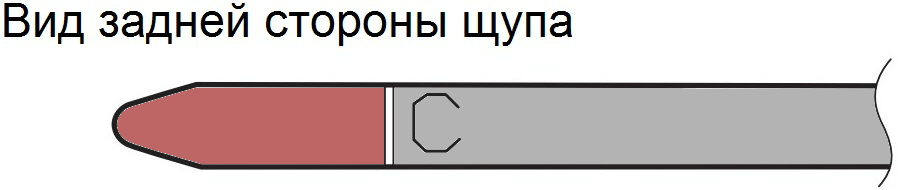 Вид задней стороны щупа

C